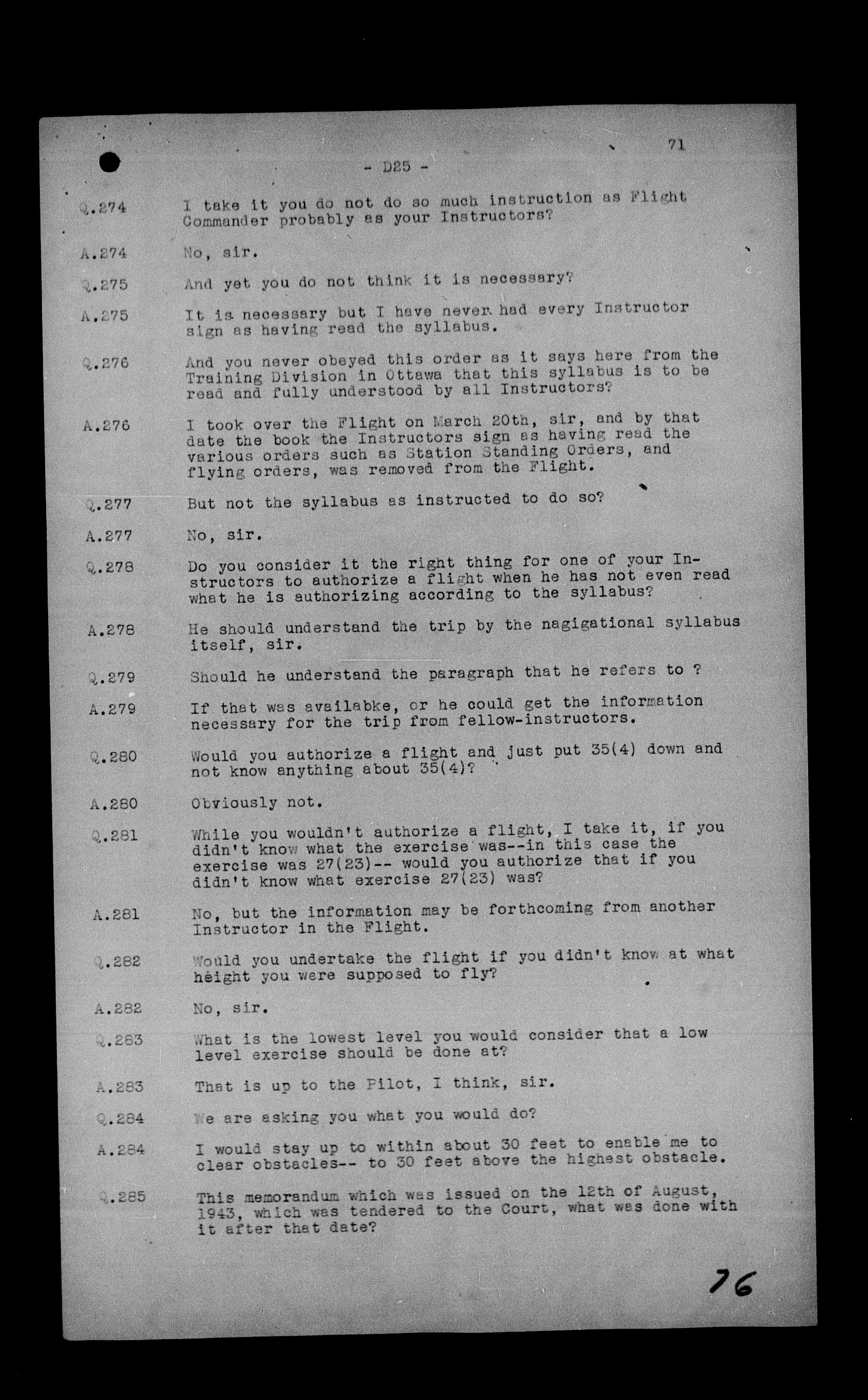 71

- D25 -

Q.274 I take it you do not do so much instruction as Flight Commander probably as your Instructors?

A.274 No, sir.

Q.275 And yet you do not think it is necessary?

A.275 It is necessary but I have never had every Instructor sign as having read the syllabus.

Q.276 And you never obeyed this order as it says here from the Training Division in Ottawa that this syllabus is to be read and fully understood by all Instructors?

A.276 I took over the Flight on March 20th, sir, and by that date the book the Instructors sign as having read the various orders such as Station Standing Orders, and flying orders, was removed from the Flight.

Q.277 But not the syllabus as instructed to do so?

A.277 No, sir.

Q.278 Do you consider it the right thing for one of your Instructors to authorize a flight when he has not even read what he is authorizing according to the syllabus?

A.278 He should understand the trip by the nagigational syllabus itself, sir.

Q.279 Should he understand the paragraph that he refers to ?

A.279 If that was availabke, or he could get the information necessary for the trip from fellow-instructors.

Q.280 Would you authorize a flight and just put 35(4) down and not know anything about 35(4)?

A.280 Obviously not.

Q.281 While you wouldn't authorize a flight, I take it, if you didn't know what the exercise was--in this case the exercise was 27(23)-- would you authorize that if you didn't know what exercise 27(23) was?

A.281 No, but the information may be forthcoming from another Instructor in the Flight.

Q.282 Would you undertake the flight if you didn't know at what height you were supposed to fly?

A.282 No, sir.

Q.283 What is the lowest level you would consider that a low level exercise should be done at?

A.283 That is up to the Pilot, I think, sir.

Q.284 We are asking you what you would do?

A.284 I would stay up to within about 30 feet to enable me to clear obstacles-- to 30 feet above the highest obstacle.

Q.285 This memorandum which was issued on the 12th of August, 1943, which was tendered to the Court, what was done with it after that date?

76